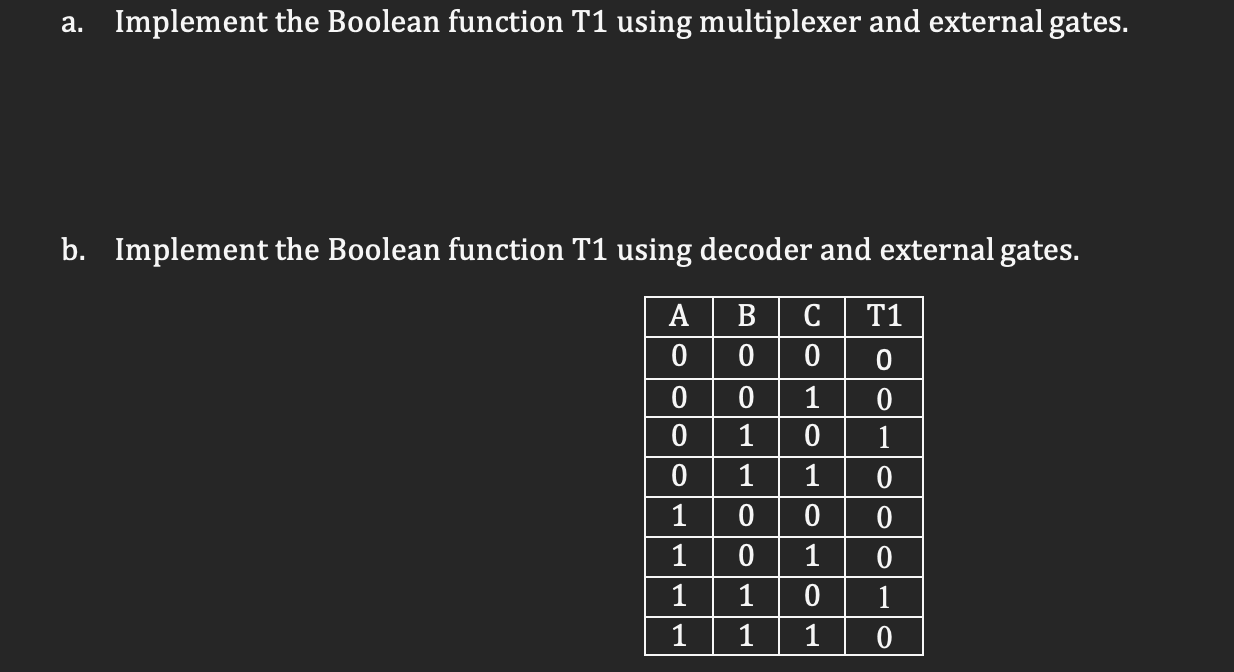 a. Implement the Boolean function T1 using multiplexer and external gates.

b. Implement the Boolean function T1 using decoder and external gates.

| A | B | C | T1 |
|---|---|---|---|
| 0 | 0 | 0 | 0 |
| 0 | 0 | 1 | 0 |
| 0 | 1 | 0 | 1 |
| 0 | 1 | 1 | 0 |
| 1 | 0 | 0 | 0 |
| 1 | 0 | 1 | 0 |
| 1 | 1 | 0 | 1 |
| 1 | 1 | 1 | 0 |